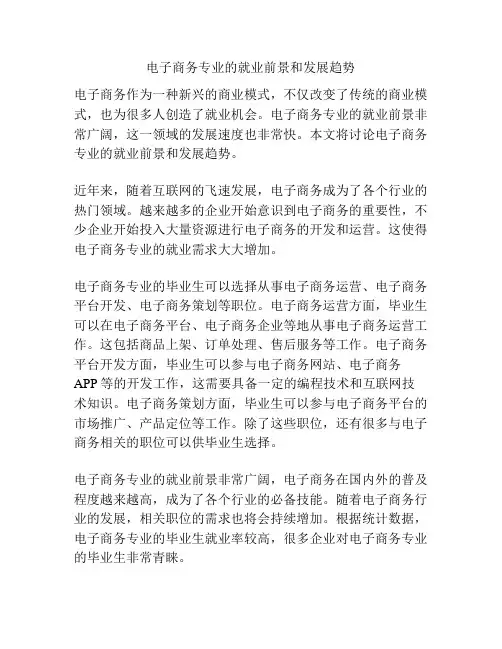 电子商务专业的就业前景和发展趋势

电子商务作为一种新兴的商业模式，不仅改变了传统的商业模式，也为很多人创造了就业机会。电子商务专业的就业前景非常广阔，这一领域的发展速度也非常快。本文将讨论电子商务专业的就业前景和发展趋势。

近年来，随着互联网的飞速发展，电子商务成为了各个行业的热门领域。越来越多的企业开始意识到电子商务的重要性，不少企业开始投入大量资源进行电子商务的开发和运营。这使得电子商务专业的就业需求大大增加。

电子商务专业的毕业生可以选择从事电子商务运营、电子商务平台开发、电子商务策划等职位。电子商务运营方面，毕业生可以在电子商务平台、电子商务企业等地从事电子商务运营工作。这包括商品上架、订单处理、售后服务等工作。电子商务平台开发方面，毕业生可以参与电子商务网站、电子商务APP等的开发工作，这需要具备一定的编程技术和互联网技术知识。电子商务策划方面，毕业生可以参与电子商务平台的市场推广、产品定位等工作。除了这些职位，还有很多与电子商务相关的职位可以供毕业生选择。

电子商务专业的就业前景非常广阔，电子商务在国内外的普及程度越来越高，成为了各个行业的必备技能。随着电子商务行业的发展，相关职位的需求也将会持续增加。根据统计数据，电子商务专业的毕业生就业率较高，很多企业对电子商务专业的毕业生非常青睐。